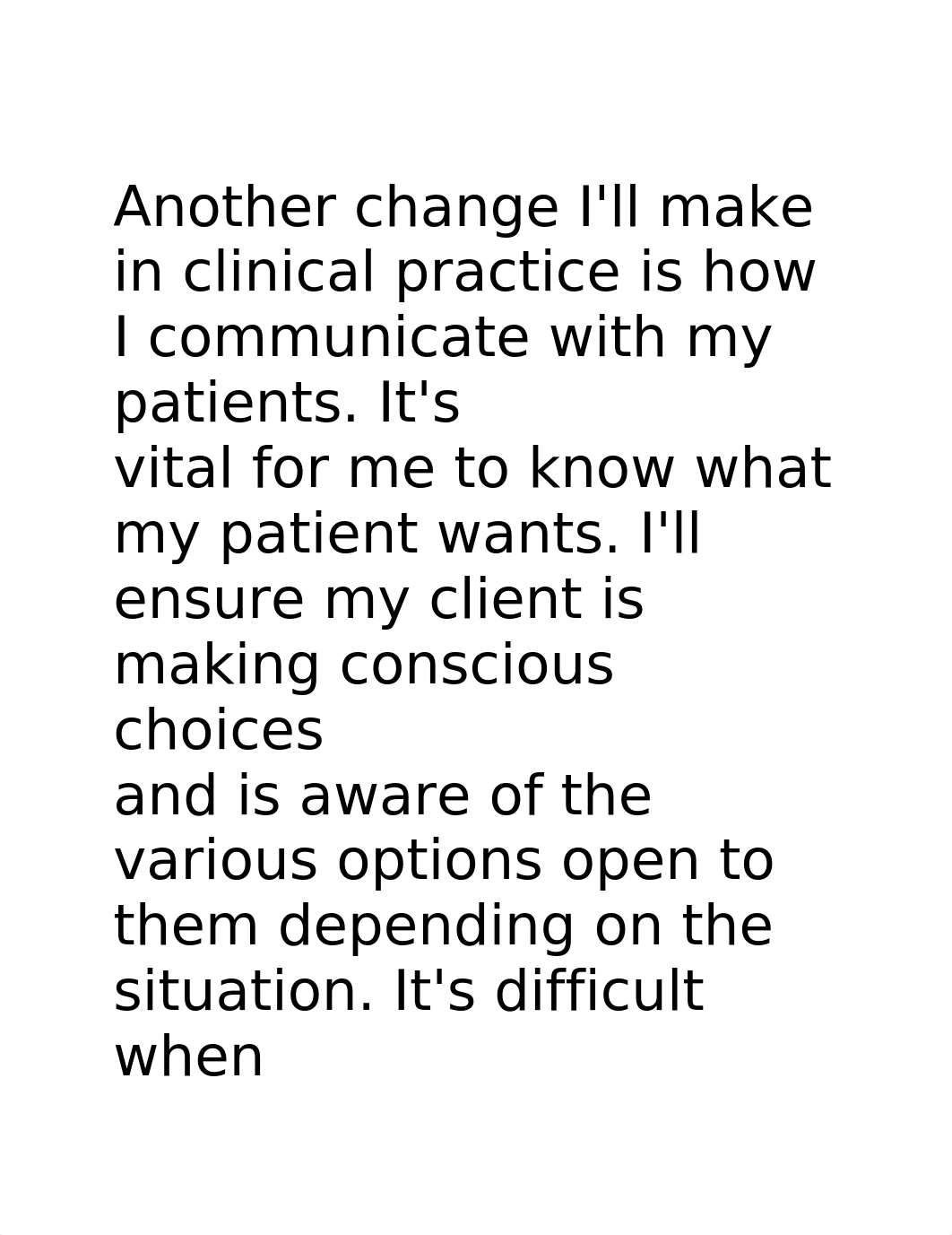 Another change I'll make in clinical practice is how I communicate with my patients. It's vital for me to know what my patient wants. I'll ensure my client is making conscious choices and is aware of the various options open to them depending on the situation. It's difficult when